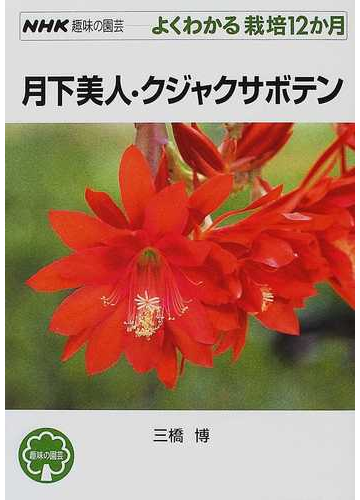 NHK 趣味の園芸 よくわかる 栽培12か月

月下美人・クジャクサボテン

三橋 博

趣味の園芸